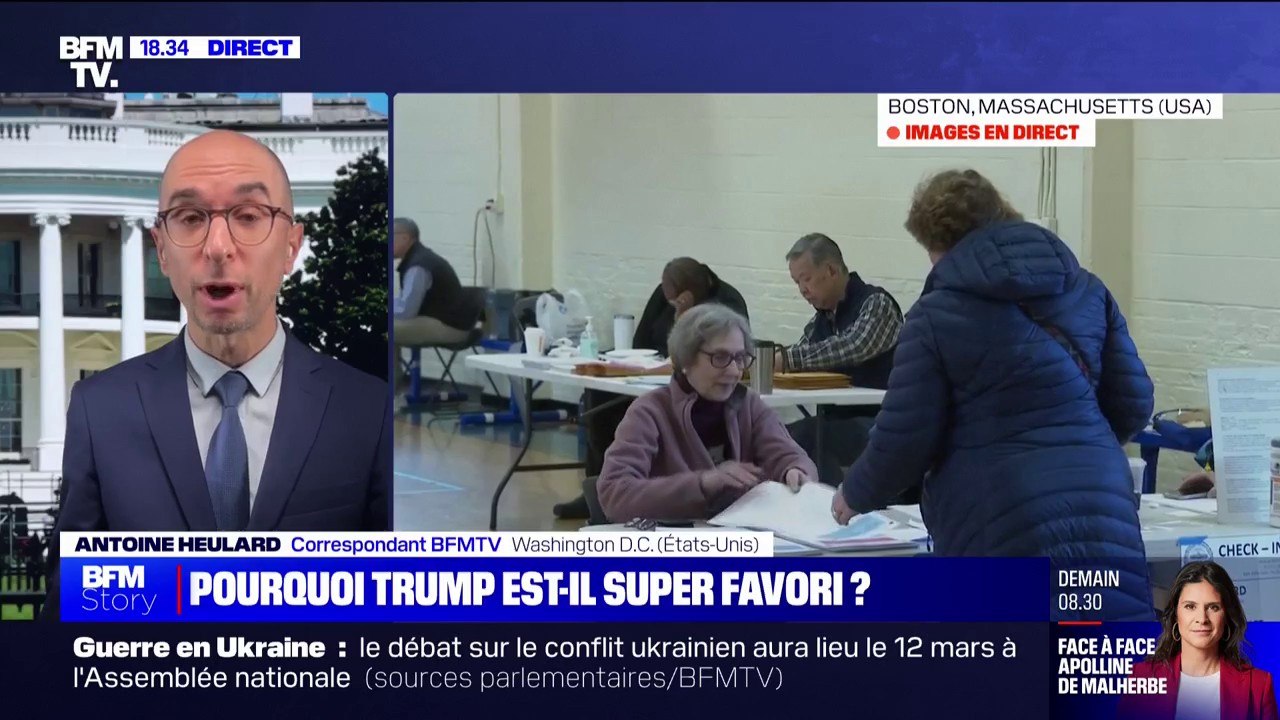 BFM TV. 18.34 DIRECT

BOSTON, MASSACHUSETTS (USA)
IMAGES EN DIRECT

CHECK - IN

ANTOINE HEULARD Correspondant BFMTV Washington D.C. (États-Unis)

BFM Story POURQUOI TRUMP EST-IL SUPER FAVORI ?

DEMAIN 08.30

Guerre en Ukraine : le débat sur le conflit ukrainien aura lieu le 12 mars à l'Assemblée nationale (sources parlementaires/BFMTV)

FACE À FACE APOLLINE DE MALHERBE